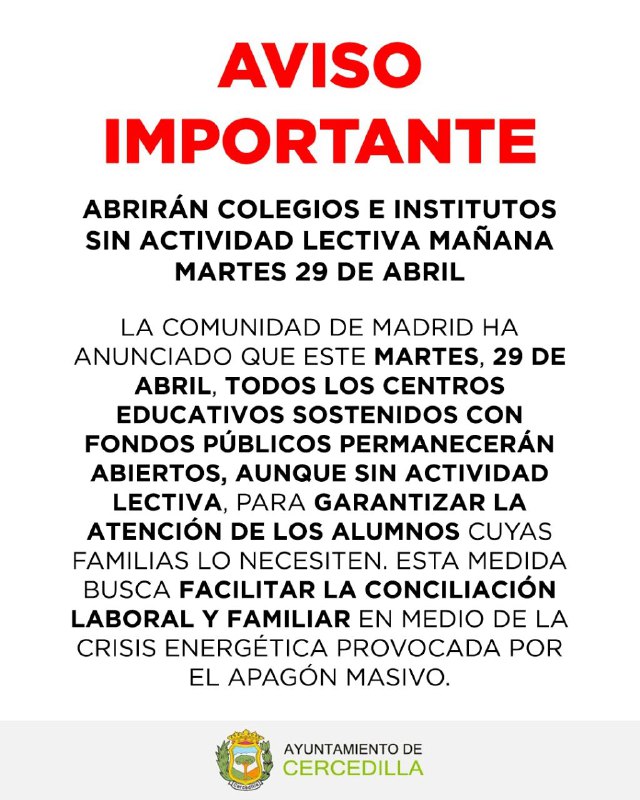 AVISO IMPORTANTE

ABRIRÁN COLEGIOS E INSTITUTOS SIN ACTIVIDAD LECTIVA MAÑANA MARTES 29 DE ABRIL

LA COMUNIDAD DE MADRID HA ANUNCIADO QUE ESTE MARTES, 29 DE ABRIL, TODOS LOS CENTROS EDUCATIVOS SOSTENIDOS CON FONDOS PÚBLICOS PERMANECERÁN ABIERTOS, AUNQUE SIN ACTIVIDAD LECTIVA, PARA GARANTIZAR LA ATENCIÓN DE LOS ALUMNOS CUYAS FAMILIAS LO NECESITEN. ESTA MEDIDA BUSCA FACILITAR LA CONCILIACIÓN LABORAL Y FAMILIAR EN MEDIO DE LA CRISIS ENERGÉTICA PROVOCADA POR EL APAGÓN MASIVO.

AYUNTAMIENTO DE
CERCEDILLA